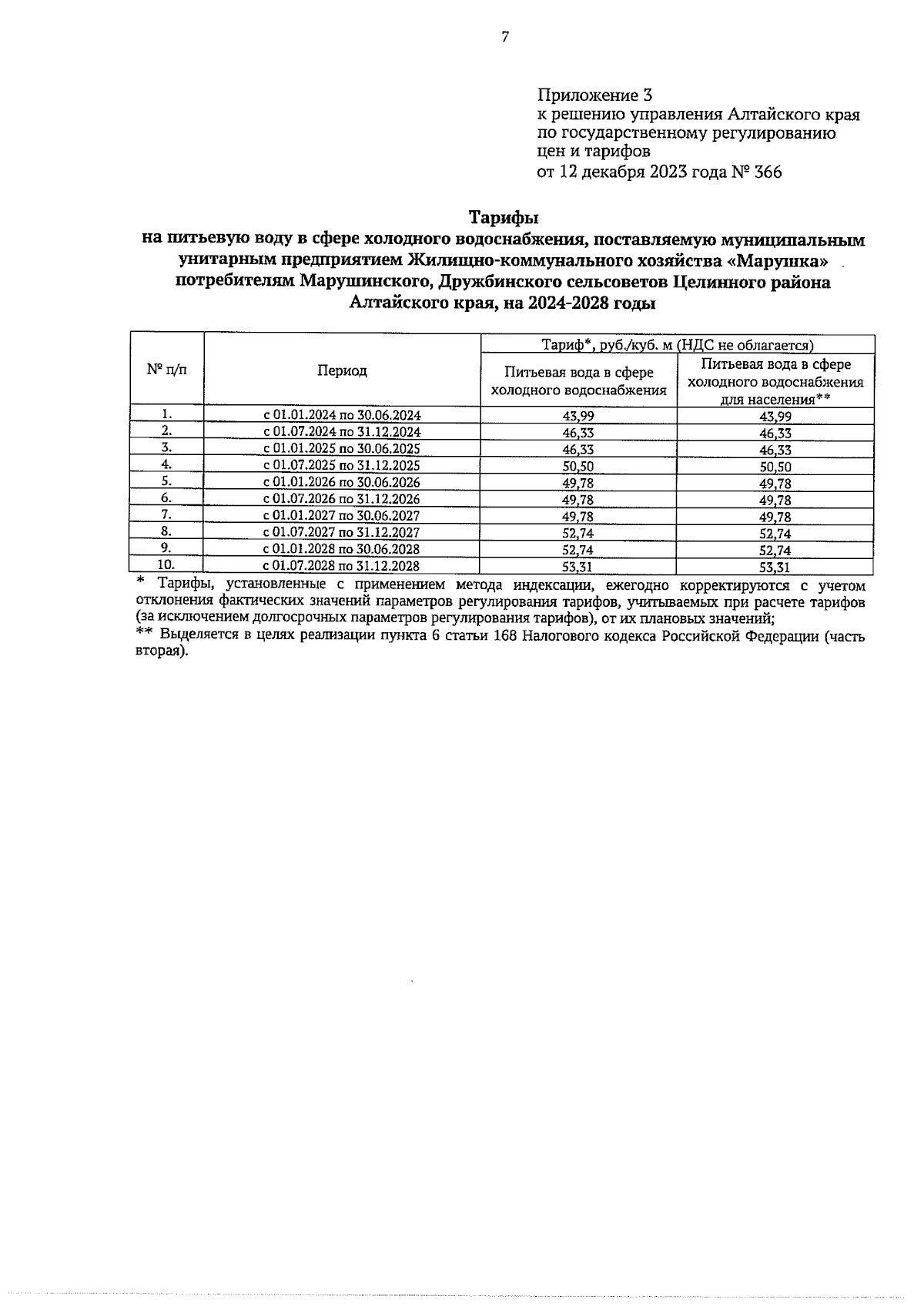 7

Приложение 3
к решению управления Алтайского края по государственному регулированию цен и тарифов
от 12 декабря 2023 года № 366

Тарифы
на питьевую воду в сфере холодного водоснабжения, поставляемую муниципальным унитарным предприятием Жилищно-коммунального хозяйства «Марушка» потребителям Марушинского, Дружбинского сельсоветов Целинного района Алтайского края, на 2024-2028 годы

| № п/п | Период | Тариф*, руб./куб. м (НДС не облагается) Питьевая вода в сфере холодного водоснабжения | Тариф*, руб./куб. м (НДС не облагается) Питьевая вода в сфере холодного водоснабжения для населения** |
|---|---|---|---|
| 1. | с 01.01.2024 по 30.06.2024 | 43,99 | 43,99 |
| 2. | с 01.07.2024 по 31.12.2024 | 46,33 | 46,33 |
| 3. | с 01.01.2025 по 30.06.2025 | 46,33 | 46,33 |
| 4. | с 01.07.2025 по 31.12.2025 | 50,50 | 50,50 |
| 5. | с 01.01.2026 по 30.06.2026 | 49,78 | 49,78 |
| 6. | с 01.07.2026 по 31.12.2026 | 49,78 | 49,78 |
| 7. | с 01.01.2027 по 30.06.2027 | 49,78 | 49,78 |
| 8. | с 01.07.2027 по 31.12.2027 | 52,74 | 52,74 |
| 9. | с 01.01.2028 по 30.06.2028 | 52,74 | 52,74 |
| 10. | с 01.07.2028 по 31.12.2028 | 53,31 | 53,31 |

* Тарифы, установленные с применением метода индексации, ежегодно корректируются с учетом отклонения фактических значений параметров регулирования тарифов, учитываемых при расчете тарифов (за исключением долгосрочных параметров регулирования тарифов), от их плановых значений;
** Выделяется в целях реализации пункта 6 статьи 168 Налогового кодекса Российской Федерации (часть вторая).